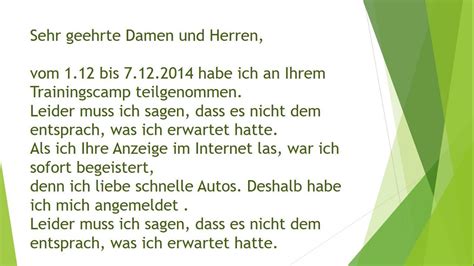 Sehr geehrte Damen und Herren,

vom 1.12 bis 7.12.2014 habe ich an Ihrem Trainingscamp teilgenommen.
Leider muss ich sagen, dass es nicht dem entsprach, was ich erwartet hatte.
Als ich Ihre Anzeige im Internet las, war ich sofort begeistert,
denn ich liebe schnelle Autos. Deshalb habe ich mich angemeldet .
Leider muss ich sagen, dass es nicht dem entsprach, was ich erwartet hatte.